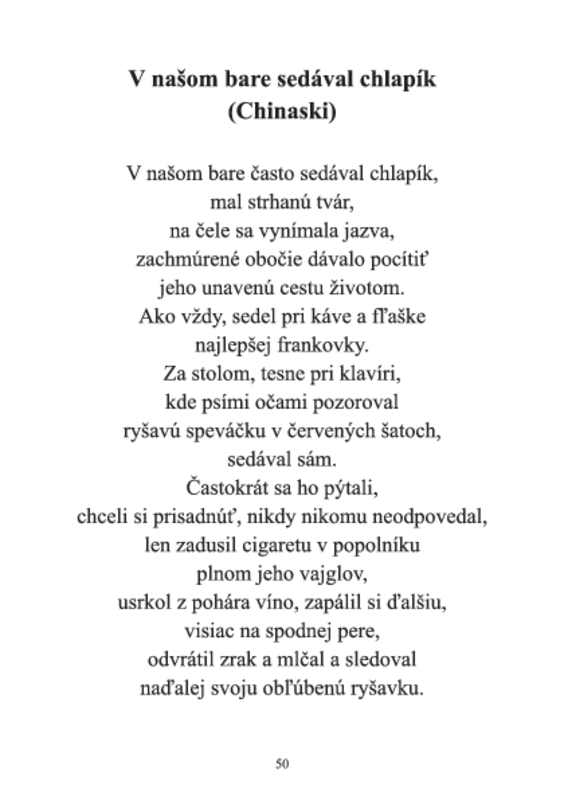 V našom bare sedával chlapík
(Chinaski)

V našom bare často sedával chlapík,
mal strhanú tvár,
na čele sa vynímala jazva,
zachmúrené obočie dávalo pocítiť
jeho unavenú cestu životom.
Ako vždy, sedel pri káve a fľaške
najlepšej frankovky.
Za stolom, tesne pri klavíri,
kde psími očami pozoroval
ryšavú speváčku v červených šatoch,
sedával sám.
Častokrát sa ho pýtali,
chceli si prisadnúť, nikdy nikomu neodpovedal,
len zadusil cigaretu v popolníku
plnom jeho vajglov,
usrkol z pohára víno, zapálil si ďalšiu,
visiac na spodnej pere,
odvrátil zrak a mlčal a sledoval
naďalej svoju obľúbenú ryšavku.

50